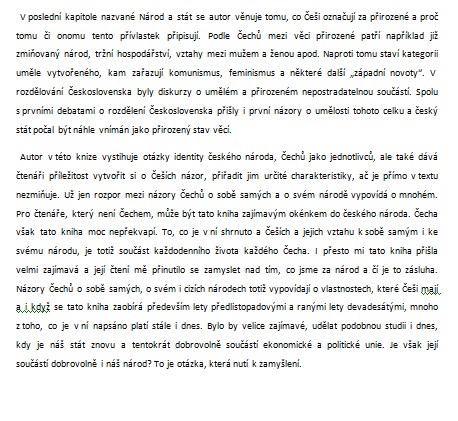 V poslední kapitole nazvané Národ a stát se autor věnuje tomu, co Češi označují za přirozené a proč tomu či onomu tento přívlastek připisují. Podle Čechů mezi věci přirozené patří například již zmiňovaný národ, tržní hospodářství, vztahy mezi mužem a ženou apod. Naproti tomu staví kategorii uměle vytvořeného, kam zařazují komunismus, feminismus a některé další „západní novoty". V rozdělování Československa byly diskurzy o umělém a přirozeném nepostradatelnou součástí. Spolu s prvními debatami o rozdělení Československa přišly i první názory o umělosti tohoto celku a český stát počal být náhle vnímán jako přirozený stav věcí.

Autor v této knize vystihuje otázky identity českého národa, Čechů jako jednotlivců, ale také dává čtenáři příležitost vytvořit si o Češích názor, přiřadit jim určité charakteristiky, ač je přímo v textu nezmiňuje. Už jen rozpor mezi názory Čechů o sobě samých a o svém národě vypovídá o mnohém. Pro čtenáře, který není Čechem, může být tato kniha zajímavým okénkem do českého národa. Čecha však tato kniha moc nepřekvapí. To, co je v ní shrnuto a Češích a jejich vztahu k sobě samým i ke svému národu, je totiž součást každodenního života každého Čecha. I přesto mi tato kniha přišla velmi zajímavá a její čtení mě přinutilo se zamyslet nad tím, co jsme za národ a čí je to zásluha. Názory Čechů o sobě samých, o svém i cizích národech totiž vypovídají o vlastnostech, které Češi mají a i když se tato kniha zaobírá především lety předlistopadovými a ranými lety devadesátými, mnoho z toho, co je v ní napsáno platí stále i dnes. Bylo by velice zajímavé, udělat podobnou studii i dnes, kdy je náš stát znovu a tentokrát dobrovolně součástí ekonomické a politické unie. Je však její součástí dobrovolně i náš národ? To je otázka, která nutí k zamyšlení.